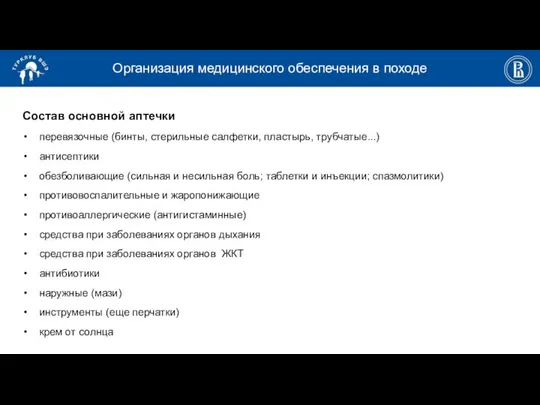 ТУРКЛУБ ВШЭ

Организация медицинского обеспечения в походе

Состав основной аптечки

• перевязочные (бинты, стерильные салфетки, пластырь, трубчатые...)
• антисептики
• обезболивающие (сильная и несильная боль; таблетки и инъекции; спазмолитики)
• противовоспалительные и жаропонижающие
• противоаллергические (антигистаминные)
• средства при заболеваниях органов дыхания
• средства при заболеваниях органов ЖКТ
• антибиотики
• наружные (мази)
• инструменты (еще перчатки)
• крем от солнца